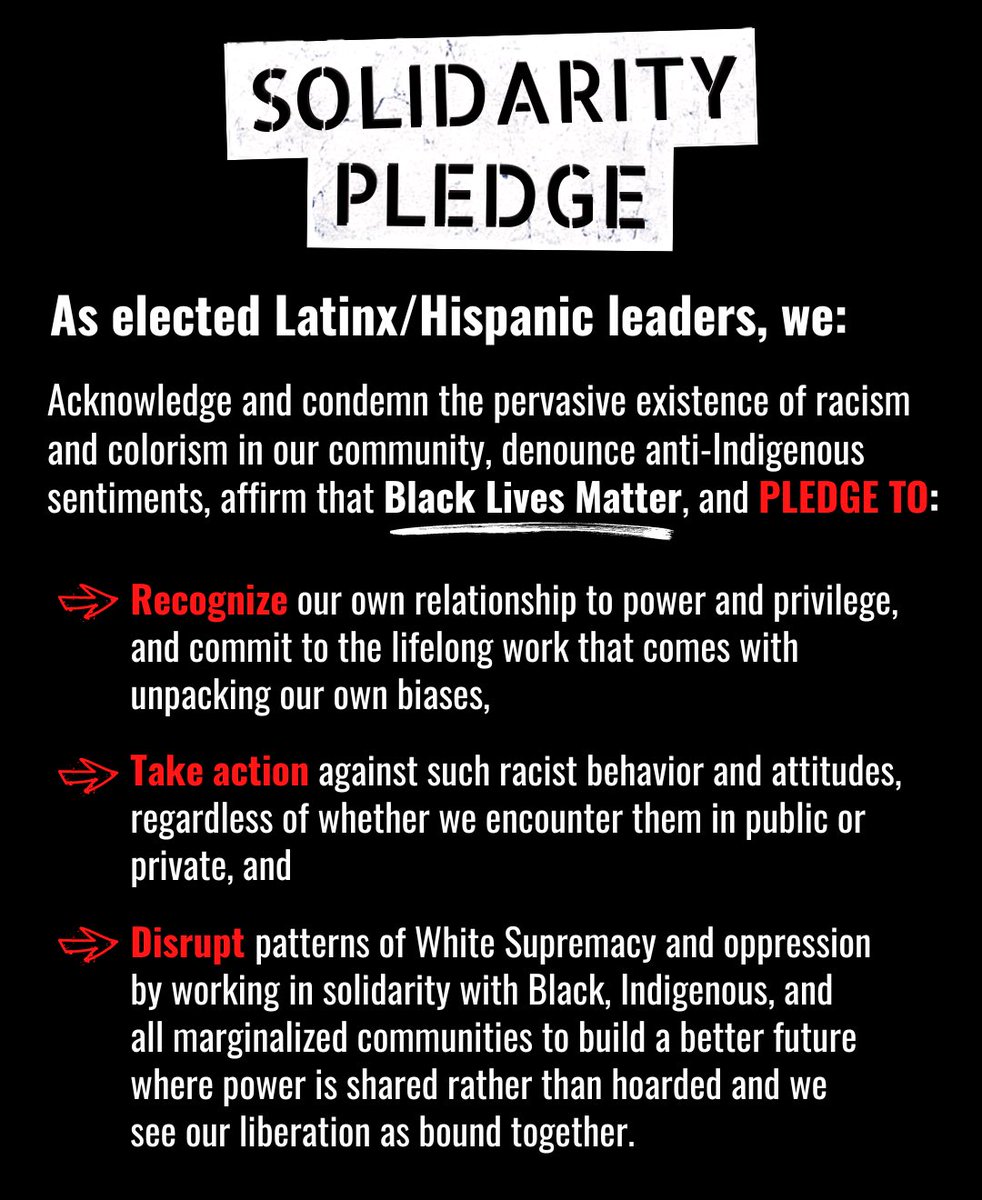 SOLIDARITY PLEDGE

As elected Latinx/Hispanic leaders, we:

Acknowledge and condemn the pervasive existence of racism and colorism in our community, denounce anti-Indigenous sentiments, affirm that Black Lives Matter, and PLEDGE TO:

Recognize our own relationship to power and privilege, and commit to the lifelong work that comes with unpacking our own biases,

Take action against such racist behavior and attitudes, regardless of whether we encounter them in public or private, and

Disrupt patterns of White Supremacy and oppression by working in solidarity with Black, Indigenous, and all marginalized communities to build a better future where power is shared rather than hoarded and we see our liberation as bound together.